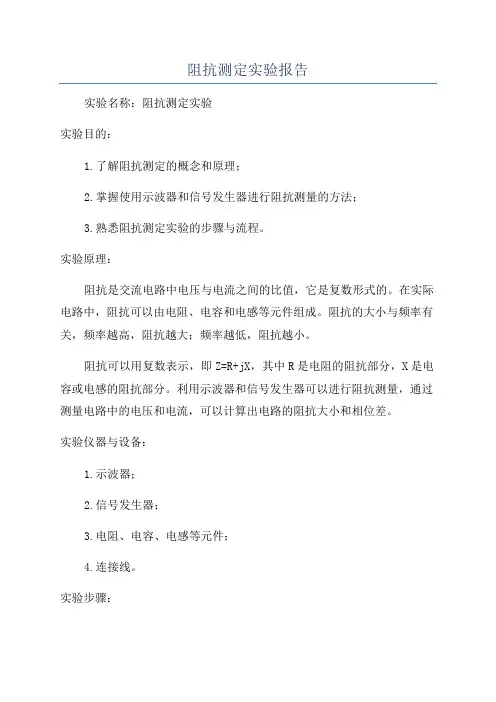 阻抗测定实验报告

实验名称：阻抗测定实验

实验目的：

1.了解阻抗测定的概念和原理；

2.掌握使用示波器和信号发生器进行阻抗测量的方法；

3.熟悉阻抗测定实验的步骤与流程。

实验原理：

阻抗是交流电路中电压与电流之间的比值，它是复数形式的。在实际电路中，阻抗可以由电阻、电容和电感等元件组成。阻抗的大小与频率有关，频率越高，阻抗越大；频率越低，阻抗越小。

阻抗可以用复数表示，即 $Z=R+jX$，其中 R 是电阻的阻抗部分，X 是电容或电感的阻抗部分。利用示波器和信号发生器可以进行阻抗测量，通过测量电路中的电压和电流，可以计算出电路的阻抗大小和相位差。

实验仪器与设备：

1.示波器；

2.信号发生器；

3.电阻、电容、电感等元件；

4.连接线。

实验步骤：